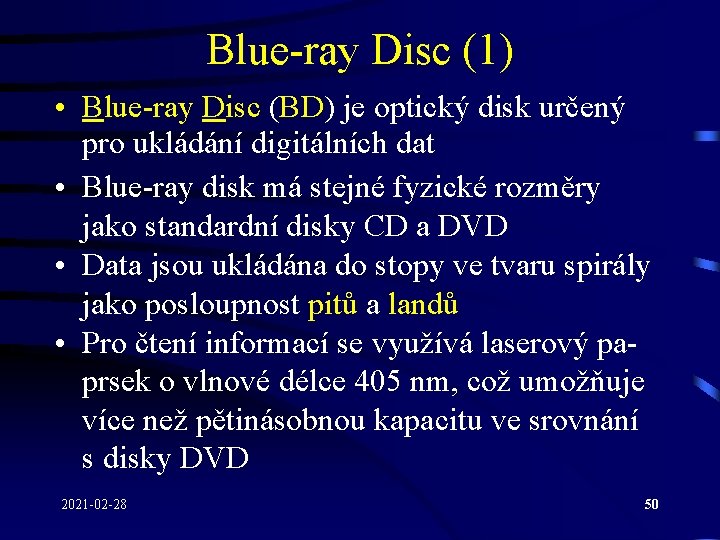 Blue-ray Disc (1)

• Blue-ray Disc (BD) je optický disk určený pro ukládání digitálních dat
• Blue-ray disk má stejné fyzické rozměry jako standardní disky CD a DVD
• Data jsou ukládána do stopy ve tvaru spirály jako posloupnost pitů a landů
• Pro čtení informací se využívá laserový paprsek o vlnové délce 405 nm, což umožňuje více než pětinásobnou kapacitu ve srovnání s disky DVD

2021-02-28

50